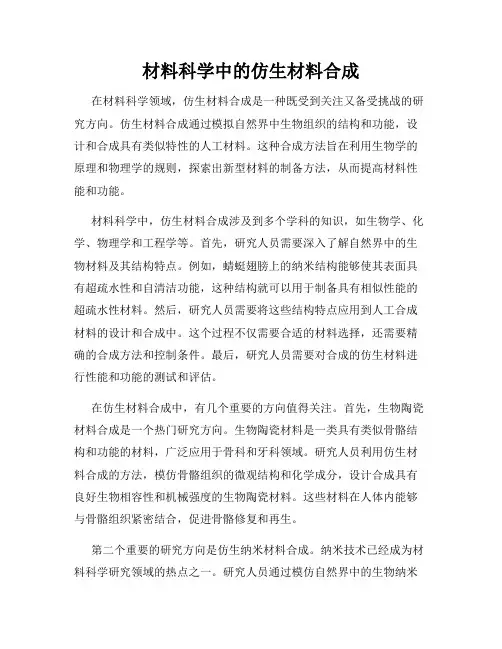 材料科学中的仿生材料合成

在材料科学领域，仿生材料合成是一种既受到关注又备受挑战的研究方向。仿生材料合成通过模拟自然界中生物组织的结构和功能，设计和合成具有类似特性的人工材料。这种合成方法旨在利用生物学的原理和物理学的规则，探索出新型材料的制备方法，从而提高材料性能和功能。

材料科学中，仿生材料合成涉及到多个学科的知识，如生物学、化学、物理学和工程学等。首先，研究人员需要深入了解自然界中的生物材料及其结构特点。例如，蜻蜓翅膀上的纳米结构能够使其表面具有超疏水性和自清洁功能，这种结构就可以用于制备具有相似性能的超疏水性材料。然后，研究人员需要将这些结构特点应用到人工合成材料的设计和合成中。这个过程不仅需要合适的材料选择，还需要精确的合成方法和控制条件。最后，研究人员需要对合成的仿生材料进行性能和功能的测试和评估。

在仿生材料合成中，有几个重要的方向值得关注。首先，生物陶瓷材料合成是一个热门研究方向。生物陶瓷材料是一类具有类似骨骼结构和功能的材料，广泛应用于骨科和牙科领域。研究人员利用仿生材料合成的方法，模仿骨骼组织的微观结构和化学成分，设计合成具有良好生物相容性和机械强度的生物陶瓷材料。这些材料在人体内能够与骨骼组织紧密结合，促进骨骼修复和再生。

第二个重要的研究方向是仿生纳米材料合成。纳米技术已经成为材料科学研究领域的热点之一。研究人员通过模仿自然界中的生物纳米